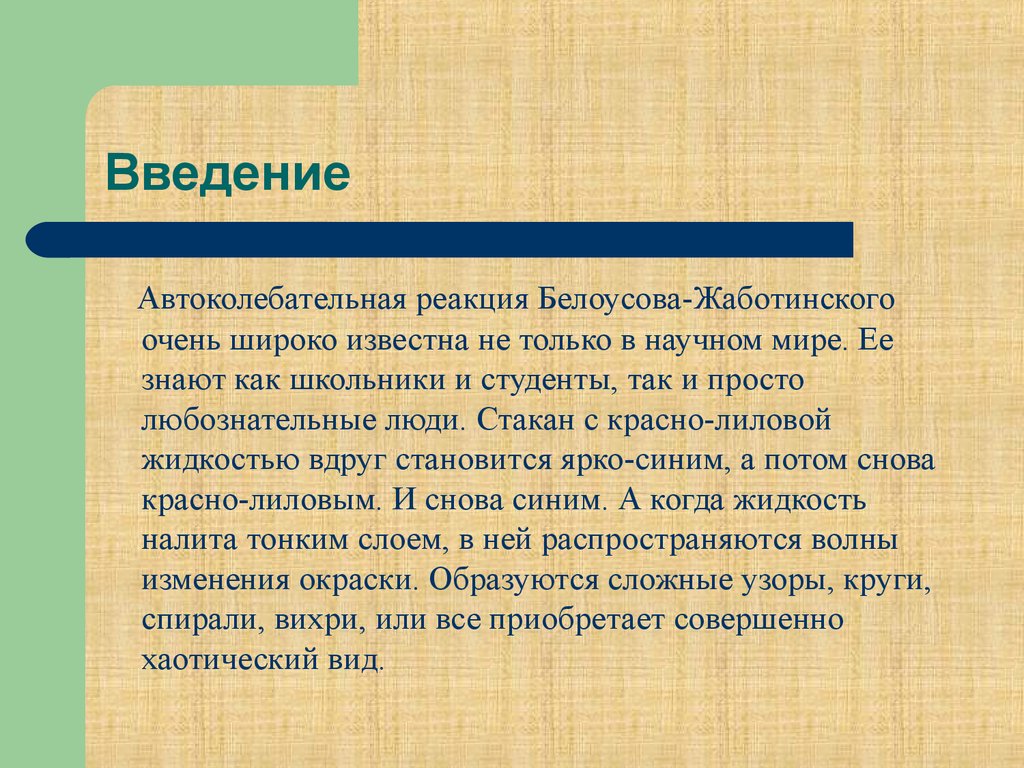 Введение

Автоколебательная реакция Белоусова-Жаботинского очень широко известна не только в научном мире. Ее знают как школьники и студенты, так и просто любознательные люди. Стакан с красно-лиловой жидкостью вдруг становится ярко-синим, а потом снова красно-лиловым. И снова синим. А когда жидкость налита тонким слоем, в ней распространяются волны изменения окраски. Образуются сложные узоры, круги, спирали, вихри, или все приобретает совершенно хаотический вид.